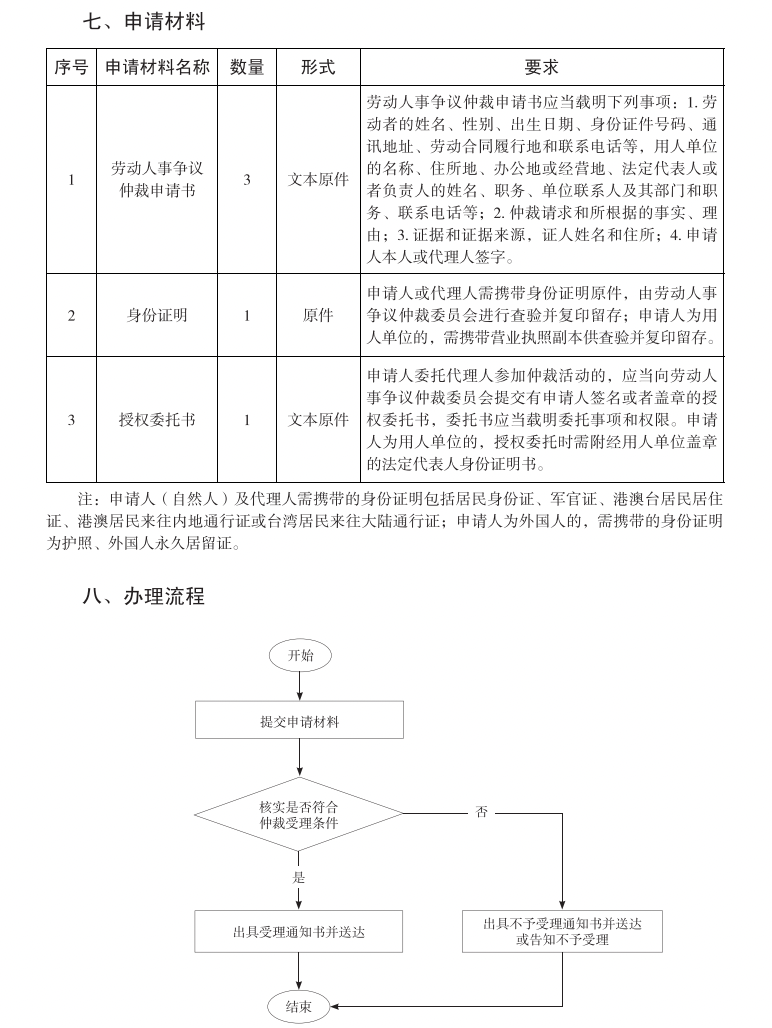 七、申请材料

| 序号 | 申请材料名称 | 数量 | 形式 | 要求 |
|---|---|---|---|---|
| 1 | 劳动人事争议仲裁申请书 | 3 | 文本原件 | 劳动人事争议仲裁申请书应当载明下列事项：1. 劳动者的姓名、性别、出生日期、身份证件号码、通讯地址、劳动合同履行地和联系电话等，用人单位的名称、住所地、办公地或经营地、法定代表人或者负责人的姓名、职务、单位联系人及其部门和职务、联系电话等；2. 仲裁请求和所根据的事实、理由；3. 证据和证据来源，证人姓名和住所；4. 申请人本人或代理人签字。 |
| 2 | 身份证明 | 1 | 原件 | 申请人或代理人需携带身份证明原件，由劳动人事争议仲裁委员会进行查验并复印留存；申请人为用人单位的，需携带营业执照副本供查验并复印留存。 |
| 3 | 授权委托书 | 1 | 文本原件 | 申请人委托代理人参加仲裁活动的，应当向劳动人事争议仲裁委员会提交有申请人签名或者盖章的授权委托书，委托书应当载明委托事项和权限。申请人为用人单位的，授权委托时需附经用人单位盖章的法定代表人身份证明书。 |

注：申请人（自然人）及代理人需携带的身份证明包括居民身份证、军官证、港澳台居民居住证、港澳居民来往内地通行证或台湾居民来往大陆通行证；申请人为外国人的，需携带的身份证明为护照、外国人永久居留证。

八、办理流程

开始

提交申请材料

核实是否符合仲裁受理条件

否

是

出具受理通知书并送达

出具不予受理通知书并送达或告知不予受理

结束